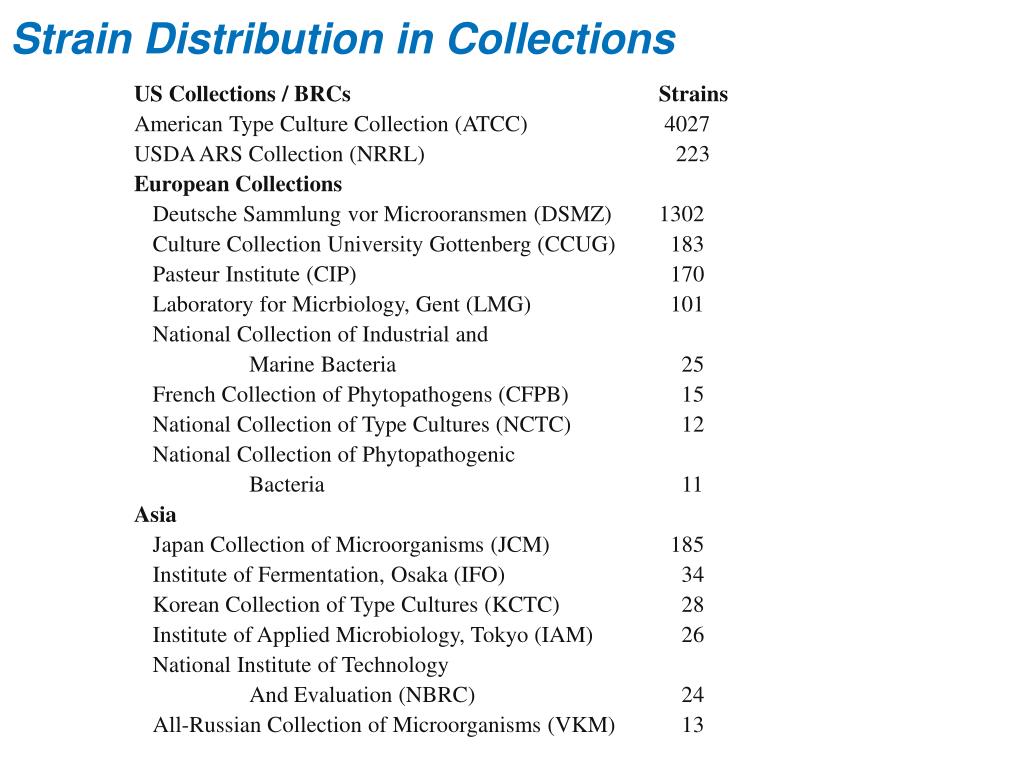 Strain Distribution in Collections

| US Collections / BRCs | Strains |
|---|---|
| American Type Culture Collection (ATCC) | 4027 |
| USDA ARS Collection (NRRL) | 223 |
| European Collections | |
| Deutsche Sammlung vor Microoransmen (DSMZ) | 1302 |
| Culture Collection University Gottenberg (CCUG) | 183 |
| Pasteur Institute (CIP) | 170 |
| Laboratory for Micrbiology, Gent (LMG) | 101 |
| National Collection of Industrial and Marine Bacteria | 25 |
| French Collection of Phytopathogens (CFPB) | 15 |
| National Collection of Type Cultures (NCTC) | 12 |
| National Collection of Phytopathogenic Bacteria | 11 |
| Asia | |
| Japan Collection of Microorganisms (JCM) | 185 |
| Institute of Fermentation, Osaka (IFO) | 34 |
| Korean Collection of Type Cultures (KCTC) | 28 |
| Institute of Applied Microbiology, Tokyo (IAM) | 26 |
| National Institute of Technology And Evaluation (NBRC) | 24 |
| All-Russian Collection of Microorganisms (VKM) | 13 |